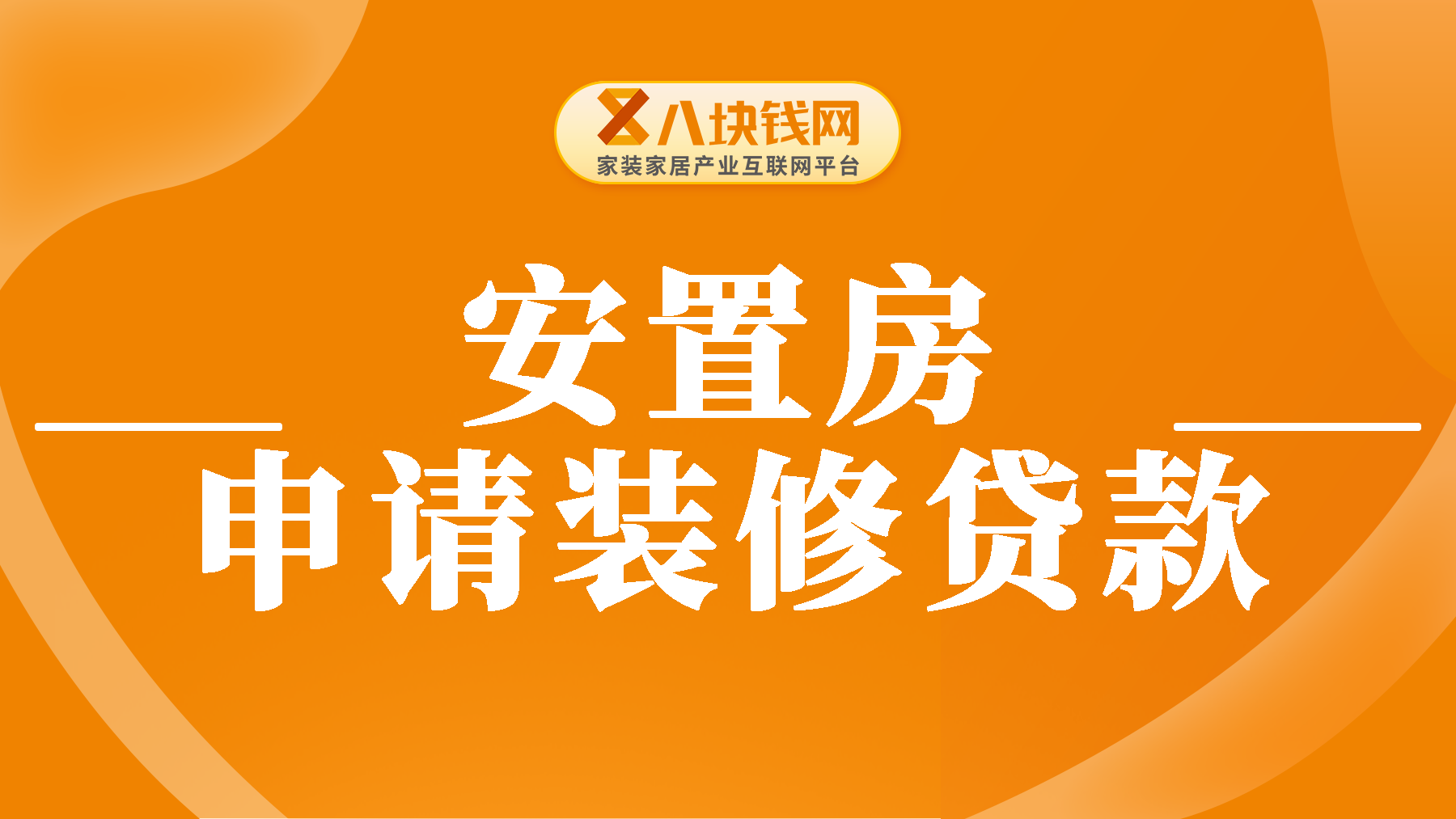 八块钱网
家装家居产业互联网平台

安置房
申请装修贷款